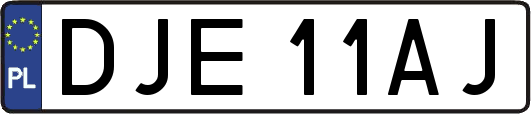 PL

DJE 11AJ